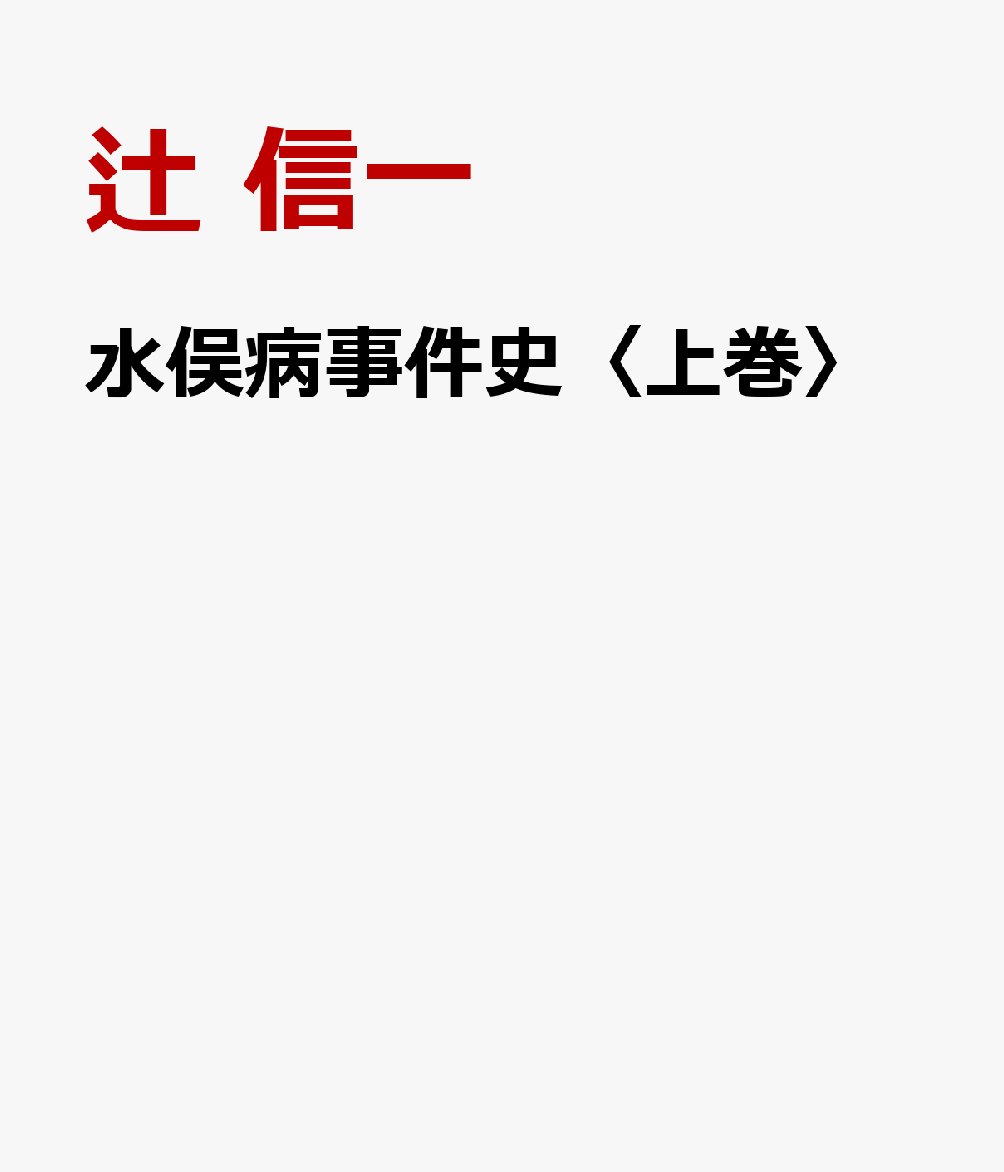 辻 信一

水俣病事件史〈上巻〉